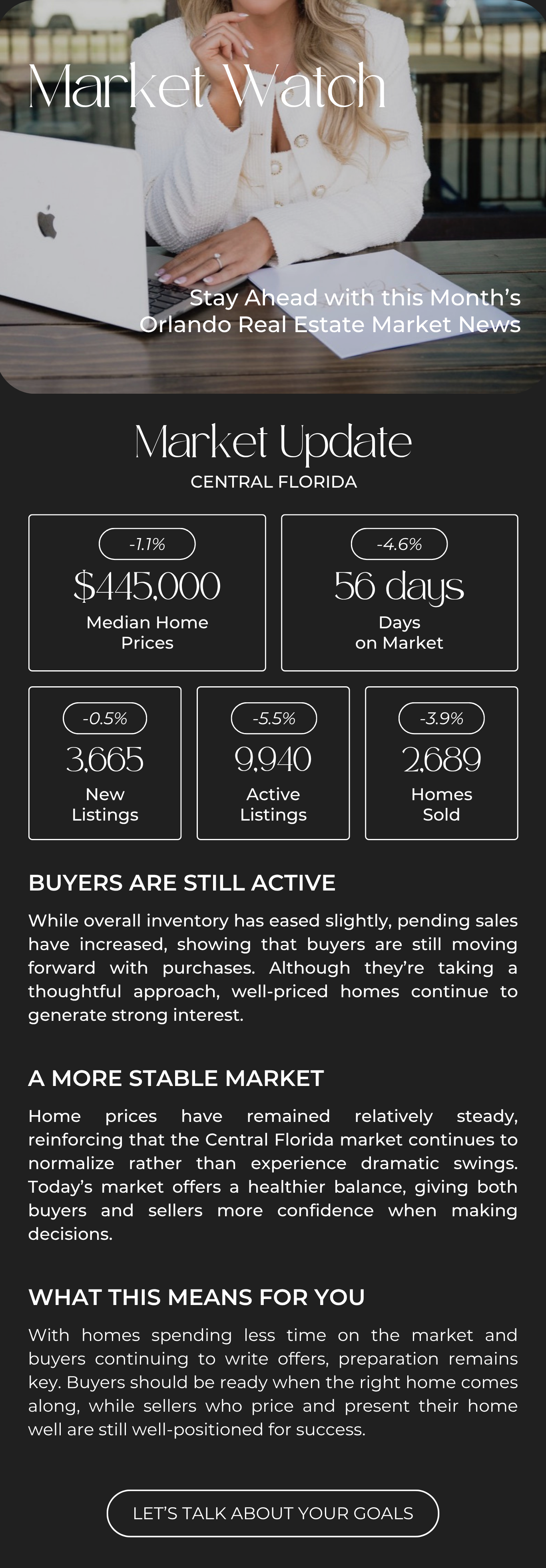 Market Watch

Stay Ahead with this Month's Orlando Real Estate Market News

Market Update
CENTRAL FLORIDA

-1.1%
$445,000
Median Home Prices

-4.6%
56 days
Days on Market

-0.5%
3,665
New Listings

-5.5%
9,940
Active Listings

-3.9%
2,689
Homes Sold

BUYERS ARE STILL ACTIVE

While overall inventory has eased slightly, pending sales have increased, showing that buyers are still moving forward with purchases. Although they're taking a thoughtful approach, well-priced homes continue to generate strong interest.

A MORE STABLE MARKET

Home prices have remained relatively steady, reinforcing that the Central Florida market continues to normalize rather than experience dramatic swings. Today's market offers a healthier balance, giving both buyers and sellers more confidence when making decisions.

WHAT THIS MEANS FOR YOU

With homes spending less time on the market and buyers continuing to write offers, preparation remains key. Buyers should be ready when the right home comes along, while sellers who price and present their home well are still well-positioned for success.

LET'S TALK ABOUT YOUR GOALS